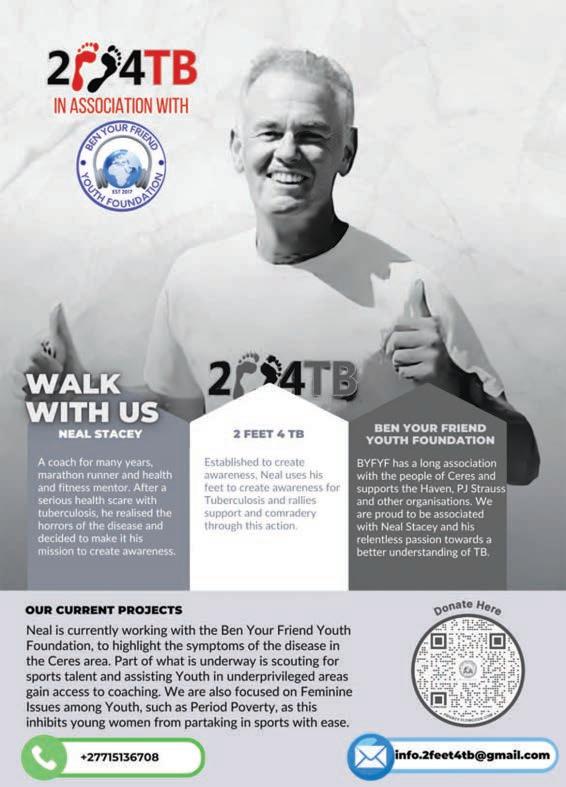 2 4TB
IN ASSOCIATION WITH

BEN YOUR FRIEND
EST 2017
YOUTH FOUNDATION

2 4TB

WALK WITH US

NEAL STACEY

A coach for many years, marathon runner and health and fitness mentor. After a serious health scare with tuberculosis, he realised the horrors of the disease and decided to make it his mission to create awareness.

2 FEET 4 TB

Established to create awareness, Neal uses his feet to create awareness for Tuberculosis and rallies support and comradery through this action.

BEN YOUR FRIEND YOUTH FOUNDATION

BYFYF has a long association with the people of Ceres and supports the Haven, PJ Strauss and other organisations. We are proud to be associated with Neal Stacey and his relentless passion towards a better understanding of TB.

OUR CURRENT PROJECTS

Neal is currently working with the Ben Your Friend Youth Foundation, to highlight the symptoms of the disease in the Ceres area. Part of what is underway is scouting for sports talent and assisting Youth in underprivileged areas gain access to coaching. We are also focused on Feminine Issues among Youth, such as Period Poverty, as this inhibits young women from partaking in sports with ease.

Donate Here

+27715136708

info.2feet4tb@gmail.com